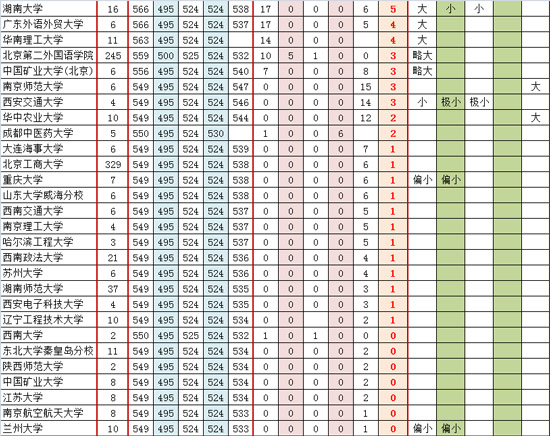 | | | | | | | | | | | | | | | | | | |
|---|---|---|---|---|---|---|---|---|---|---|---|---|---|---|---|---|---|
| 湖南大学 | 16 | 566 | 495 | 524 | 524 | 538 | 17 | 0 | 0 | 0 | 6 | 5 | 大 | 小 | 小 | | |
| 广东外语外贸大学 | 6 | 566 | 495 | 524 | 524 | 537 | 17 | 0 | 0 | 0 | 5 | 4 | 大 | | | | |
| 华南理工大学 | 11 | 563 | 495 | 524 | 524 | | 14 | 0 | 0 | 0 | | 4 | 大 | | | | |
| 北京第二外国语学院 | 245 | 559 | 500 | 525 | 524 | 532 | 10 | 5 | 1 | 0 | 0 | 3 | 略大 | | | | |
| 中国矿业大学(北京) | 6 | 556 | 495 | 524 | 524 | 540 | 7 | 0 | 0 | 0 | 8 | 3 | 略大 | | | | |
| 南京师范大学 | 6 | 549 | 495 | 524 | 524 | 547 | 0 | 0 | 0 | 0 | 15 | 3 | | | | | 大 |
| 西安交通大学 | 4 | 549 | 495 | 524 | 524 | 546 | 0 | 0 | 0 | 0 | 14 | 3 | 小 | 极小 | 极小 | | |
| 华中农业大学 | 10 | 549 | 495 | 524 | 524 | 544 | 0 | 0 | 0 | 0 | 12 | 2 | | | | | 大 |
| 成都中医药大学 | 5 | 550 | 495 | 524 | 530 | | 1 | 0 | 0 | 6 | | 2 | | | | | |
| 大连海事大学 | 6 | 549 | 495 | 524 | 524 | 539 | 0 | 0 | 0 | 0 | 7 | 1 | | | | | |
| 北京工商大学 | 329 | 549 | 495 | 524 | 524 | 538 | 0 | 0 | 0 | 0 | 6 | 1 | | | | | |
| 重庆大学 | 7 | 549 | 495 | 524 | 524 | 538 | 0 | 0 | 0 | 0 | 6 | 1 | 偏小 | 偏小 | | | |
| 山东大学威海分校 | 6 | 549 | 495 | 524 | 524 | 538 | 0 | 0 | 0 | 0 | 6 | 1 | | | | | |
| 西南交通大学 | 6 | 549 | 495 | 524 | 524 | 537 | 0 | 0 | 0 | 0 | 5 | 1 | | | | | |
| 南京理工大学 | 4 | 549 | 495 | 524 | 524 | 537 | 0 | 0 | 0 | 0 | 5 | 1 | | | | | |
| 哈尔滨工程大学 | 3 | 549 | 495 | 524 | 524 | 537 | 0 | 0 | 0 | 0 | 5 | 1 | | | | | |
| 西南政法大学 | 21 | 549 | 495 | 524 | 524 | 536 | 0 | 0 | 0 | 0 | 4 | 1 | | | | | |
| 苏州大学 | 6 | 549 | 495 | 524 | 524 | 536 | 0 | 0 | 0 | 0 | 4 | 1 | | | | | |
| 湖南师范大学 | 37 | 549 | 495 | 524 | 524 | 535 | 0 | 0 | 0 | 0 | 3 | 1 | | | | | |
| 西安电子科技大学 | 4 | 549 | 495 | 524 | 524 | 535 | 0 | 0 | 0 | 0 | 3 | 1 | | | | | |
| 辽宁工程技术大学 | 10 | 549 | 495 | 524 | 524 | 534 | 0 | 0 | | 0 | 2 | 1 | | | | | |
| 西南大学 | 2 | 550 | 495 | 525 | 524 | 532 | 1 | 0 | 1 | 0 | 0 | 0 | | | | | |
| 东北大学秦皇岛分校 | 11 | 549 | 495 | 524 | 524 | 534 | 0 | 0 | 0 | 0 | 2 | 0 | | | | | |
| 陕西师范大学 | 2 | 549 | 495 | 524 | 524 | 534 | 0 | 0 | 0 | 0 | 2 | 0 | | | | | |
| 中国矿业大学 | 8 | 549 | 495 | 524 | 524 | 534 | 0 | 0 | 0 | 0 | 2 | 0 | | | | | |
| 江苏大学 | 8 | 549 | 495 | 524 | 524 | 534 | 0 | 0 | 0 | 0 | 2 | 0 | | | | | |
| 南京航空航天大学 | 8 | 549 | 495 | 524 | 524 | 533 | 0 | 0 | 0 | 0 | 1 | 0 | | | | | |
| 兰州大学 | 10 | 549 | 495 | 524 | 524 | 533 | 0 | 0 | 0 | 0 | 1 | 0 | 偏小 | 偏小 | | | |